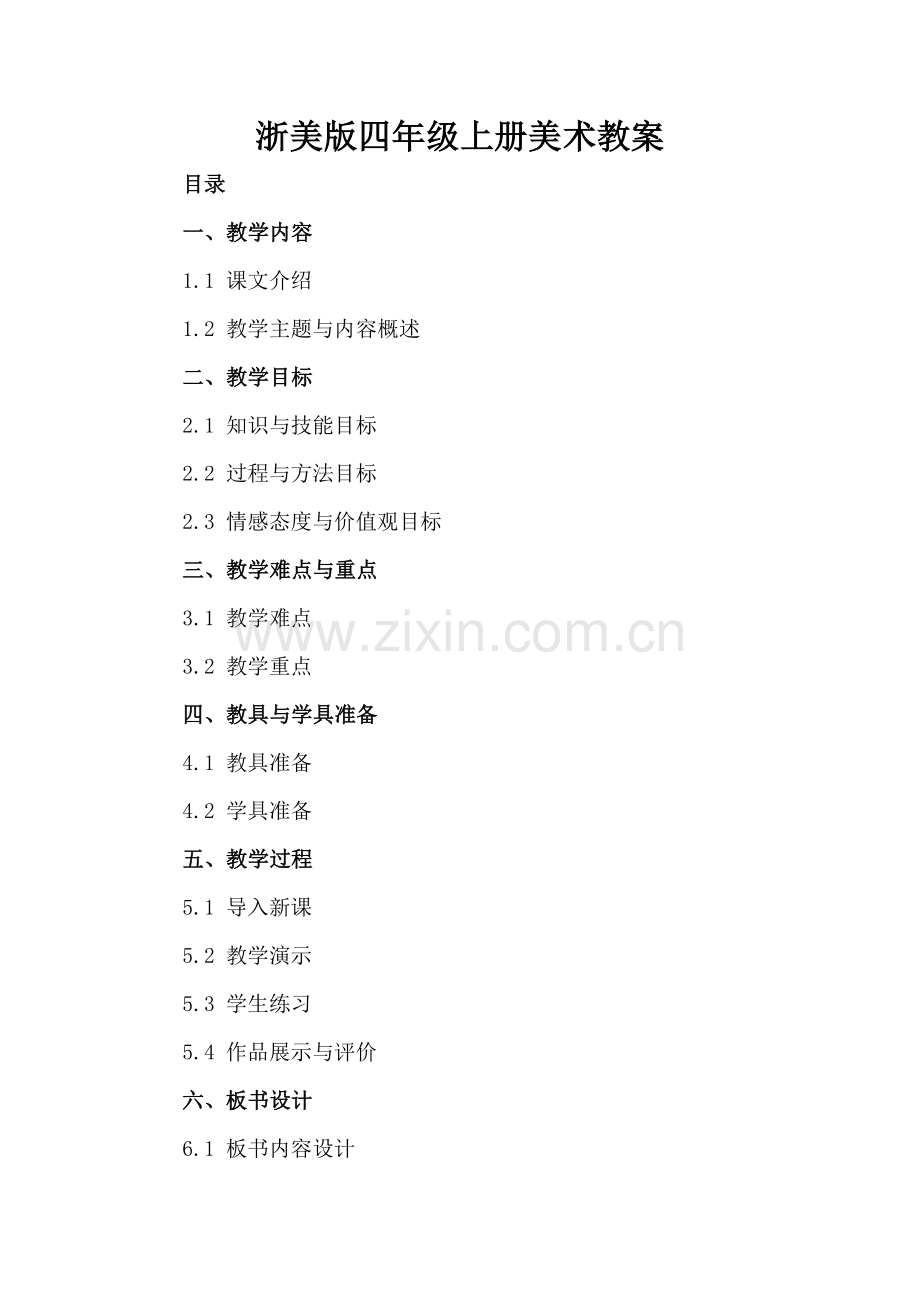 浙美版四年级上册美术教案

目录

一、教学内容

1.1 课文介绍

1.2 教学主题与内容概述

二、教学目标

2.1 知识与技能目标

2.2 过程与方法目标

2.3 情感态度与价值观目标

三、教学难点与重点

3.1 教学难点

3.2 教学重点

四、教具与学具准备

4.1 教具准备

4.2 学具准备

五、教学过程

5.1 导入新课

5.2 教学演示

5.3 学生练习

5.4 作品展示与评价

六、板书设计

6.1 板书内容设计

www.zixin.com.cn